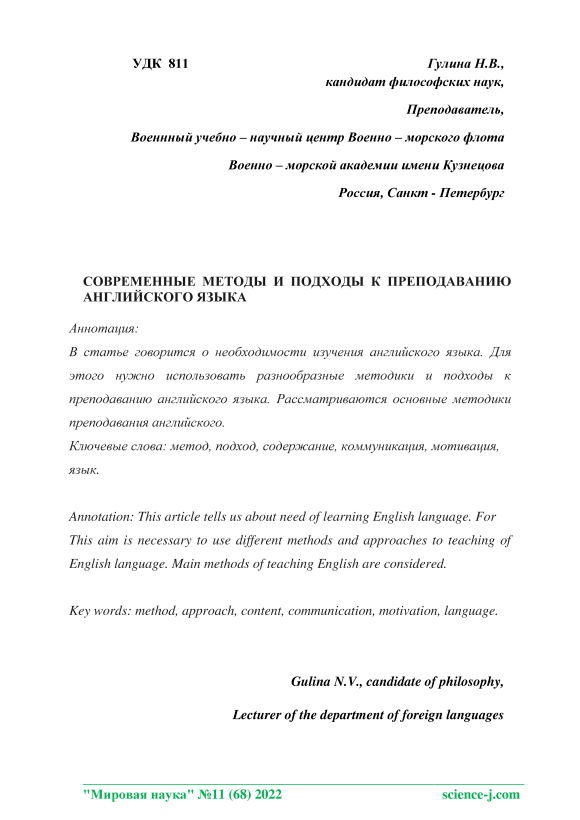 УДК 811

Гулина Н.В., кандидат философских наук,

Преподаватель,

Военнный учебно – научный центр Военно – морского флота

Военно – морской академии имени Кузнецова

Россия, Санкт - Петербург

СОВРЕМЕННЫЕ МЕТОДЫ И ПОДХОДЫ К ПРЕПОДАВАНИЮ АНГЛИЙСКОГО ЯЗЫКА

Аннотация:

В статье говорится о необходимости изучения английского языка. Для этого нужно использовать разнообразные методики и подходы к преподаванию английского языка. Рассматриваются основные методики преподавания английского.

Ключевые слова: метод, подход, содержание, коммуникация, мотивация, язык.

Annotation: This article tells us about need of learning English language. For This aim is necessary to use different methods and approaches to teaching of English language. Main methods of teaching English are considered.

Key words: method, approach, content, communication, motivation, language.

Gulina N.V., candidate of philosophy,

Lecturer of the department of foreign languages

"Мировая наука" №11 (68) 2022

science-j.com